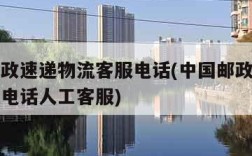 政速递物流客服电话(中国邮政
电话人工客服)